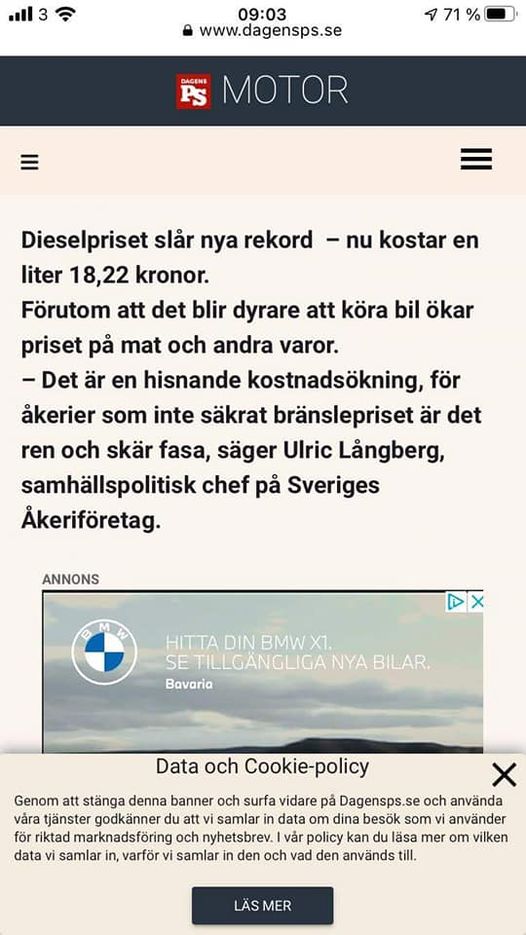 3 09:03 71 %
www.dagensps.se

DAGENS PS MOTOR

Dieselpriset slår nya rekord – nu kostar en liter 18,22 kronor.
Förutom att det blir dyrare att köra bil ökar priset på mat och andra varor.
– Det är en hisnande kostnadsökning, för åkerier som inte säkrat bränslepriset är det ren och skär fasa, säger Ulric Långberg, samhällspolitisk chef på Sveriges Åkeriföretag.

ANNONS

BMW
HITTA DIN BMW X1.
SE TILLGÄNGLIGA NYA BILAR.
Bavaria

Data och Cookie-policy

Genom att stänga denna banner och surfa vidare på Dagensps.se och använda våra tjänster godkänner du att vi samlar in data om dina besök som vi använder för riktad marknadsföring och nyhetsbrev. I vår policy kan du läsa mer om vilken data vi samlar in, varför vi samlar in den och vad den används till.

LÄS MER